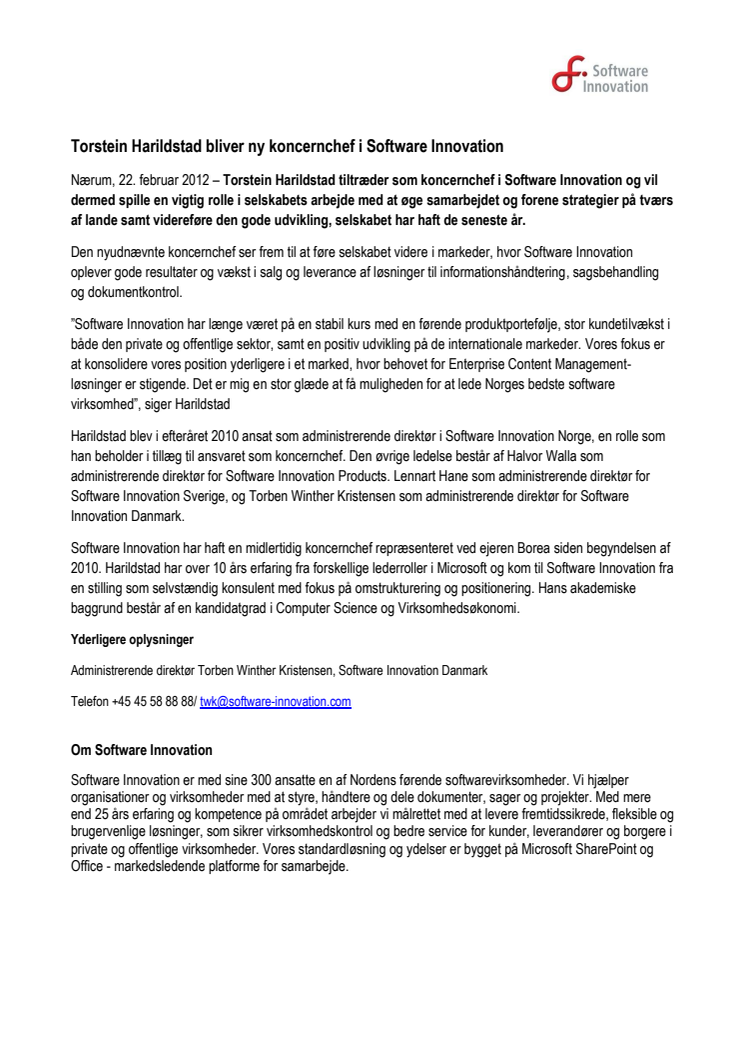 Software Innovation

Torstein Harildstad bliver ny koncernchef i Software Innovation

Nærum, 22. februar 2012 – Torstein Harildstad tiltræder som koncernchef i Software Innovation og vil dermed spille en vigtig rolle i selskabets arbejde med at øge samarbejdet og forene strategier på tværs af lande samt videreføre den gode udvikling, selskabet har haft de seneste år.

Den nyudnævnte koncernchef ser frem til at føre selskabet videre i markeder, hvor Software Innovation oplever gode resultater og vækst i salg og leverance af løsninger til informationshåndtering, sagsbehandling og dokumentkontrol.

"Software Innovation har længe været på en stabil kurs med en førende produktportefølje, stor kundetilvækst i både den private og offentlige sektor, samt en positiv udvikling på de internationale markeder. Vores fokus er at konsolidere vores position yderligere i et marked, hvor behovet for Enterprise Content Management-løsninger er stigende. Det er mig en stor glæde at få muligheden for at lede Norges bedste software virksomhed", siger Harildstad

Harildstad blev i efteråret 2010 ansat som administrerende direktør i Software Innovation Norge, en rolle som han beholder i tillæg til ansvaret som koncernchef. Den øvrige ledelse består af Halvor Walla som administrerende direktør for Software Innovation Products. Lennart Hane som administrerende direktør for Software Innovation Sverige, og Torben Winther Kristensen som administrerende direktør for Software Innovation Danmark.

Software Innovation har haft en midlertidig koncernchef repræsenteret ved ejeren Borea siden begyndelsen af 2010. Harildstad har over 10 års erfaring fra forskellige lederroller i Microsoft og kom til Software Innovation fra en stilling som selvstændig konsulent med fokus på omstrukturering og positionering. Hans akademiske baggrund består af en kandidatgrad i Computer Science og Virksomhedsøkonomi.

Yderligere oplysninger

Administrerende direktør Torben Winther Kristensen, Software Innovation Danmark

Telefon +45 45 58 88 88/ twk@software-innovation.com

Om Software Innovation

Software Innovation er med sine 300 ansatte en af Nordens førende softwarevirksomheder. Vi hjælper organisationer og virksomheder med at styre, håndtere og dele dokumenter, sager og projekter. Med mere end 25 års erfaring og kompetence på området arbejder vi målrettet med at levere fremtidssikrede, fleksible og brugervenlige løsninger, som sikrer virksomhedskontrol og bedre service for kunder, leverandører og borgere i private og offentlige virksomheder. Vores standardløsning og ydelser er bygget på Microsoft SharePoint og Office - markedsledende platforme for samarbejde.